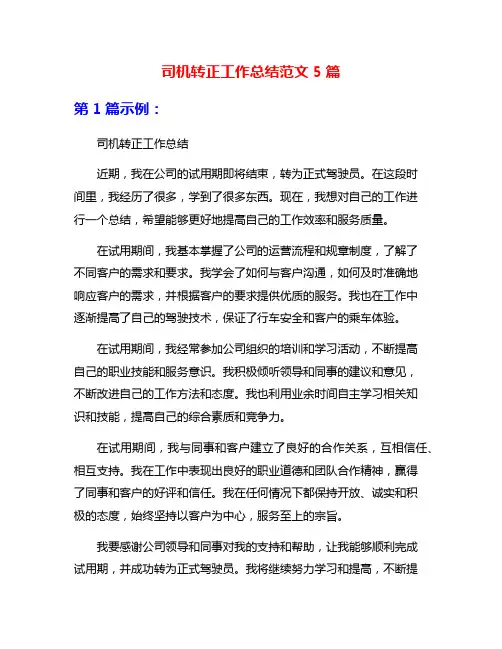 司机转正工作总结范文 5 篇

第 1 篇示例：

司机转正工作总结

近期，我在公司的试用期即将结束，转为正式驾驶员。在这段时间里，我经历了很多，学到了很多东西。现在，我想对自己的工作进行一个总结，希望能够更好地提高自己的工作效率和服务质量。

在试用期间，我基本掌握了公司的运营流程和规章制度，了解了不同客户的需求和要求。我学会了如何与客户沟通，如何及时准确地响应客户的需求，并根据客户的要求提供优质的服务。我也在工作中逐渐提高了自己的驾驶技术，保证了行车安全和客户的乘车体验。

在试用期间，我经常参加公司组织的培训和学习活动，不断提高自己的职业技能和服务意识。我积极倾听领导和同事的建议和意见，不断改进自己的工作方法和态度。我也利用业余时间自主学习相关知识和技能，提高自己的综合素质和竞争力。

在试用期间，我与同事和客户建立了良好的合作关系，互相信任、相互支持。我在工作中表现出良好的职业道德和团队合作精神，赢得了同事和客户的好评和信任。我在任何情况下都保持开放、诚实和积极的态度，始终坚持以客户为中心，服务至上的宗旨。

我要感谢公司领导和同事对我的支持和帮助，让我能够顺利完成试用期，并成功转为正式驾驶员。我将继续努力学习和提高，不断提